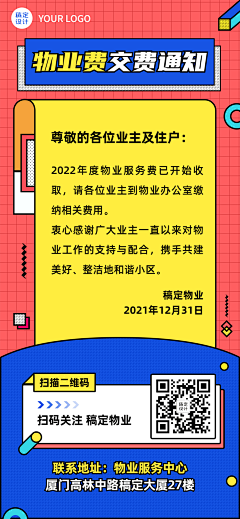 稿定设计 YOUR LOGO

物业费交费通知

尊敬的各位业主及住户：

2022年度物业服务费已开始收取，请各位业主到物业办公室缴纳相关费用。

衷心感谢广大业主一直以来对物业工作的支持与配合，携手共建美好、整洁地和谐小区。

稿定物业
2021年12月31日

扫描二维码

扫码关注 稿定物业

稿定设计

联系地址：物业服务中心
厦门高林中路稿定大厦27楼